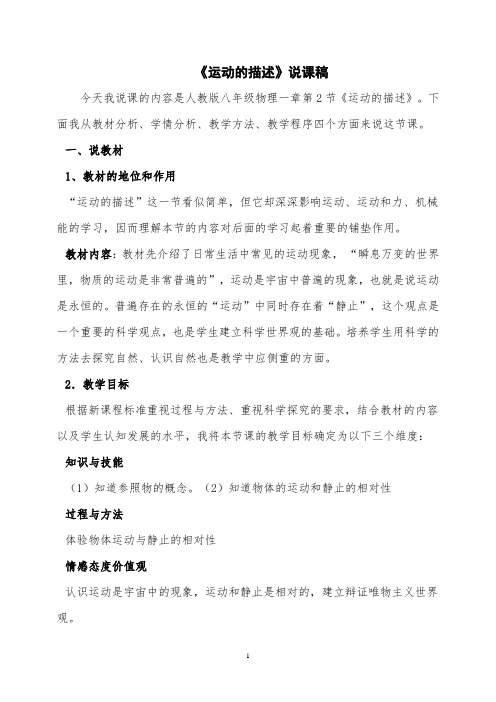 《运动的描述》说课稿

今天我说课的内容是人教版八年级物理一章第2节《运动的描述》。下面我从教材分析、学情分析、教学方法、教学程序四个方面来说这节课。

一、说教材

1、教材的地位和作用

“运动的描述”这一节看似简单，但它却深深影响运动、运动和力、机械能的学习，因而理解本节的内容对后面的学习起着重要的铺垫作用。

教材内容：教材先介绍了日常生活中常见的运动现象，“瞬息万变的世界里，物质的运动是非常普遍的”，运动是宇宙中普遍的现象，也就是说运动是永恒的。普遍存在的永恒的“运动”中同时存在着“静止”，这个观点是一个重要的科学观点，也是学生建立科学世界观的基础。培养学生用科学的方法去探究自然、认识自然也是教学中应侧重的方面。

2．教学目标

根据新课程标准重视过程与方法、重视科学探究的要求，结合教材的内容以及学生认知发展的水平，我将本节课的教学目标确定为以下三个维度：

知识与技能

（1）知道参照物的概念。（2）知道物体的运动和静止的相对性

过程与方法

体验物体运动与静止的相对性

情感态度价值观

认识运动是宇宙中的现象，运动和静止是相对的，建立辩证唯物主义世界观。

1